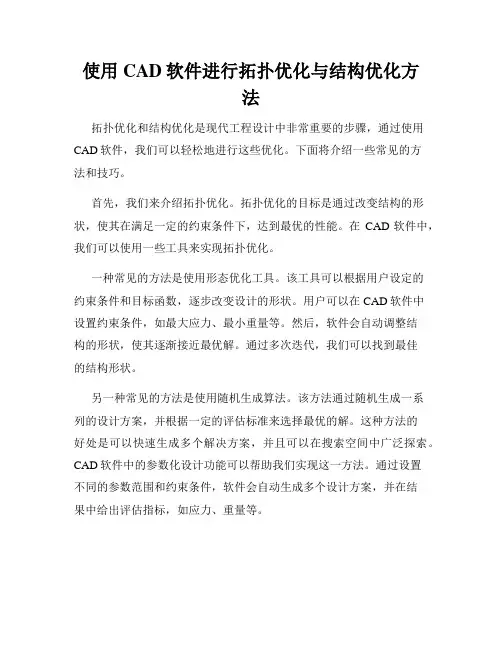 使用 CAD 软件进行拓扑优化与结构优化方法

拓扑优化和结构优化是现代工程设计中非常重要的步骤，通过使用 CAD 软件，我们可以轻松地进行这些优化。下面将介绍一些常见的方法和技巧。

首先，我们来介绍拓扑优化。拓扑优化的目标是通过改变结构的形状，使其在满足一定的约束条件下，达到最优的性能。在 CAD 软件中，我们可以使用一些工具来实现拓扑优化。

一种常见的方法是使用形态优化工具。该工具可以根据用户设定的约束条件和目标函数，逐步改变设计的形状。用户可以在 CAD 软件中设置约束条件，如最大应力、最小重量等。然后，软件会自动调整结构的形状，使其逐渐接近最优解。通过多次迭代，我们可以找到最佳的结构形状。

另一种常见的方法是使用随机生成算法。该方法通过随机生成一系列的设计方案，并根据一定的评估标准来选择最优的解。这种方法的好处是可以快速生成多个解决方案，并且可以在搜索空间中广泛探索。CAD 软件中的参数化设计功能可以帮助我们实现这一方法。通过设置不同的参数范围和约束条件，软件会自动生成多个设计方案，并在结果中给出评估指标，如应力、重量等。